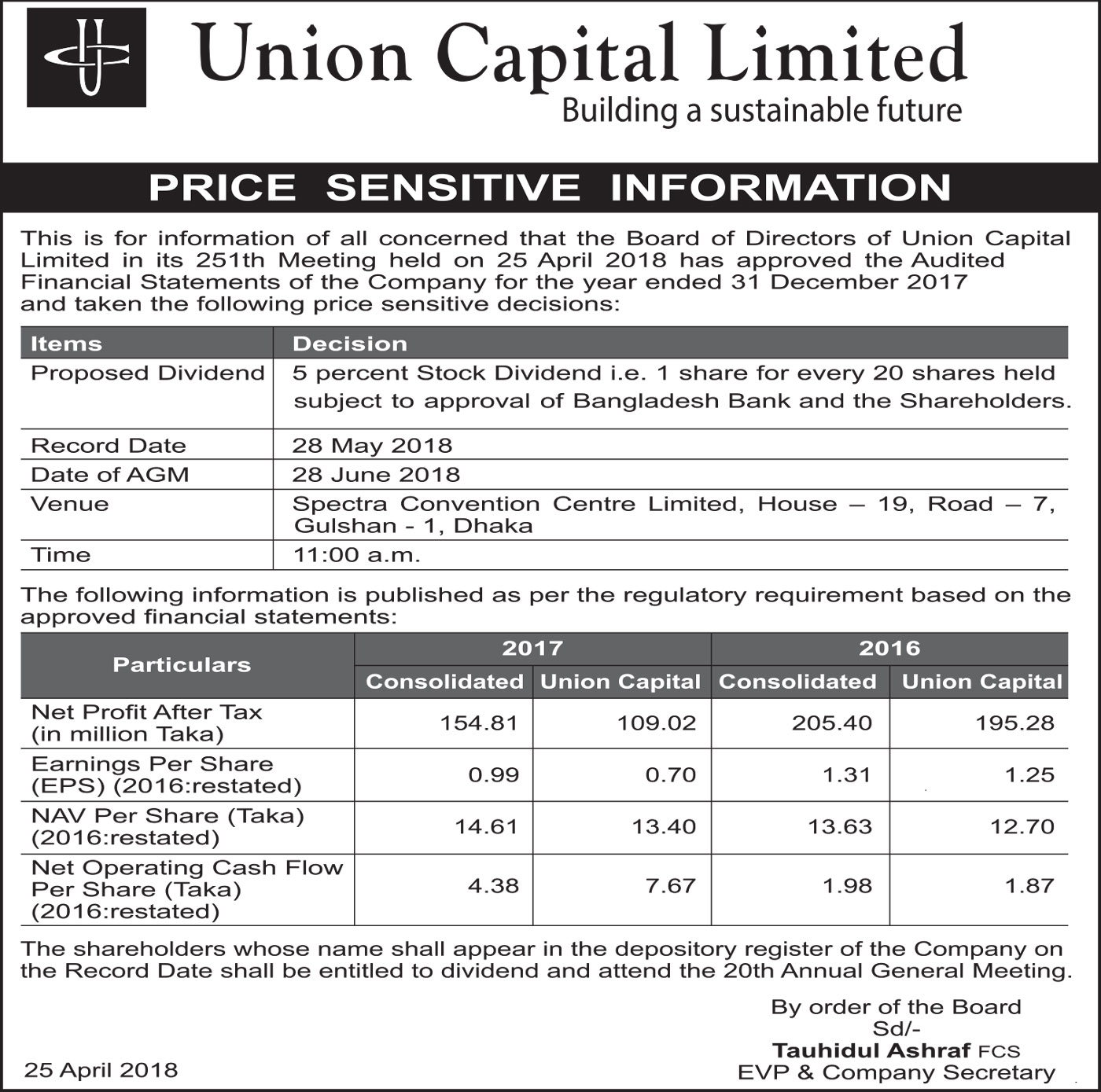 Union Capital Limited
Building a sustainable future

PRICE SENSITIVE INFORMATION

This is for information of all concerned that the Board of Directors of Union Capital Limited in its 251th Meeting held on 25 April 2018 has approved the Audited Financial Statements of the Company for the year ended 31 December 2017 and taken the following price sensitive decisions:

| Items | Decision |
|---|---|
| Proposed Dividend | 5 percent Stock Dividend i.e. 1 share for every 20 shares held subject to approval of Bangladesh Bank and the Shareholders. |
| Record Date | 28 May 2018 |
| Date of AGM | 28 June 2018 |
| Venue | Spectra Convention Centre Limited, House – 19, Road – 7, Gulshan - 1, Dhaka |
| Time | 11:00 a.m. |

The following information is published as per the regulatory requirement based on the approved financial statements:

| Particulars | 2017 Consolidated | 2017 Union Capital | 2016 Consolidated | 2016 Union Capital |
|---|---|---|---|---|
| Net Profit After Tax (in million Taka) | 154.81 | 109.02 | 205.40 | 195.28 |
| Earnings Per Share (EPS) (2016:restated) | 0.99 | 0.70 | 1.31 | 1.25 |
| NAV Per Share (Taka) (2016:restated) | 14.61 | 13.40 | 13.63 | 12.70 |
| Net Operating Cash Flow Per Share (Taka) (2016:restated) | 4.38 | 7.67 | 1.98 | 1.87 |

The shareholders whose name shall appear in the depository register of the Company on the Record Date shall be entitled to dividend and attend the 20th Annual General Meeting.

By order of the Board
Sd/-
Tauhidul Ashraf FCS
EVP & Company Secretary

25 April 2018